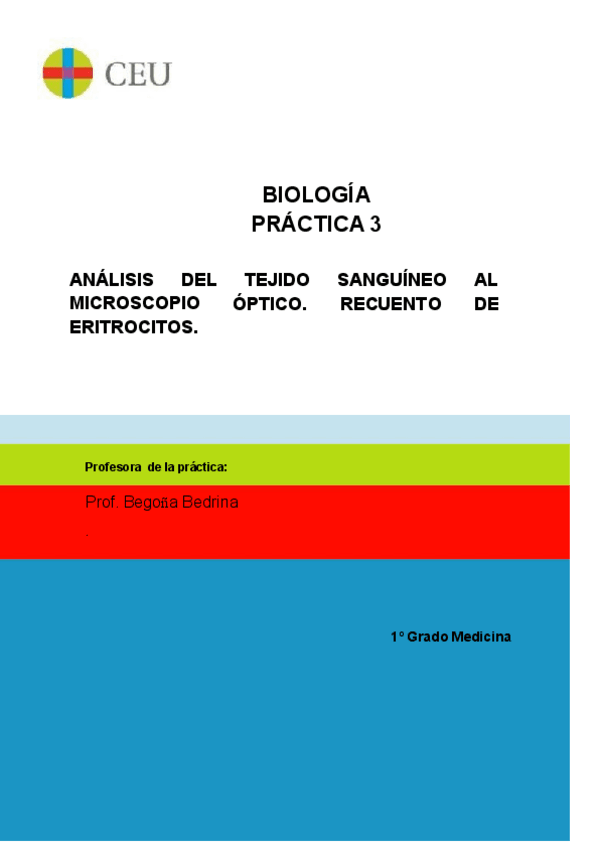 CEU

BIOLOGÍA
PRÁCTICA 3

ANÁLISIS DEL TEJIDO SANGUÍNEO AL MICROSCOPIO ÓPTICO. RECUENTO DE ERITROCITOS.

Profesora de la práctica:

Prof. Begoña Bedrina

.

1º Grado Medicina